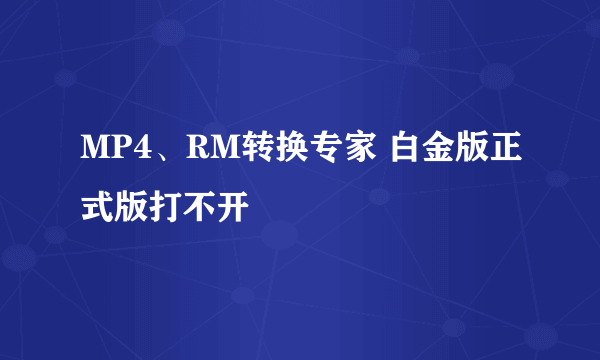 MP4、RM转换专家 白金版正式版打不开